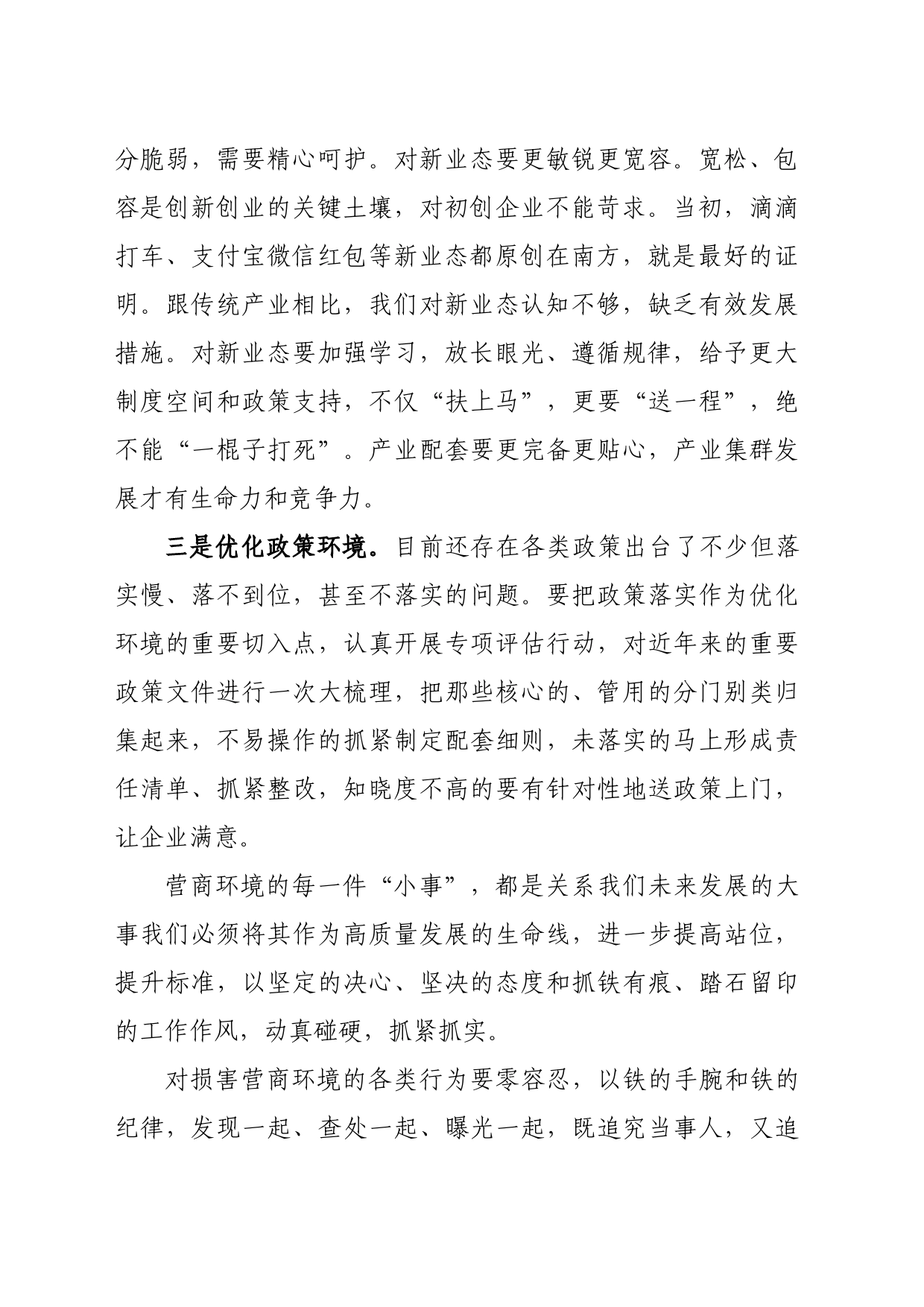 分脆弱，需要精心呵护。对新业态要更敏锐更宽容。宽松、包容是创新创业的关键土壤，对初创企业不能苛求。当初，滴滴打车、支付宝微信红包等新业态都原创在南方，就是最好的证明。跟传统产业相比，我们对新业态认知不够，缺乏有效发展措施。对新业态要加强学习，放长眼光、遵循规律，给予更大制度空间和政策支持，不仅“扶上马”，更要“送一程”，绝不能“一棍子打死”。产业配套要更完备更贴心，产业集群发展才有生命力和竞争力。

三是优化政策环境。目前还存在各类政策出台了不少但落实慢、落不到位，甚至不落实的问题。要把政策落实作为优化环境的重要切入点，认真开展专项评估行动，对近年来的重要政策文件进行一次大梳理，把那些核心的、管用的分门别类归集起来，不易操作的抓紧制定配套细则，未落实的马上形成责任清单、抓紧整改，知晓度不高的要有针对性地送政策上门，让企业满意。

营商环境的每一件“小事”，都是关系我们未来发展的大事我们必须将其作为高质量发展的生命线，进一步提高站位，提升标准，以坚定的决心、坚决的态度和抓铁有痕、踏石留印的工作作风，动真碰硬，抓紧抓实。

对损害营商环境的各类行为要零容忍，以铁的手腕和铁的纪律，发现一起、查处一起、曝光一起，既追究当事人，又追